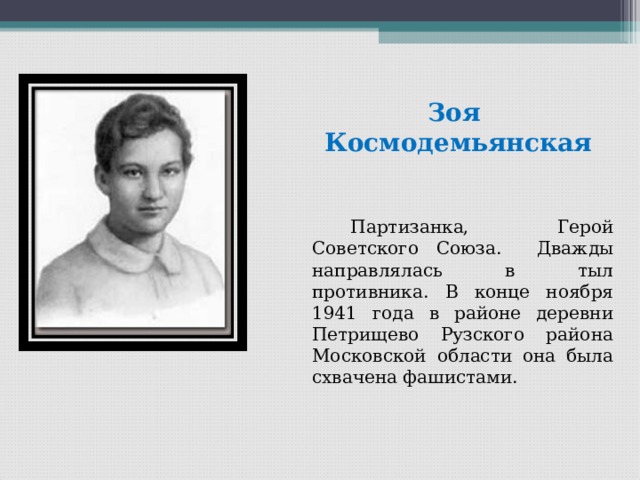 Зоя Космодемьянская

Партизанка, Герой Советского Союза. Дважды направлялась в тыл противника. В конце ноября 1941 года в районе деревни Петрищево Рузского района Московской области она была схвачена фашистами.